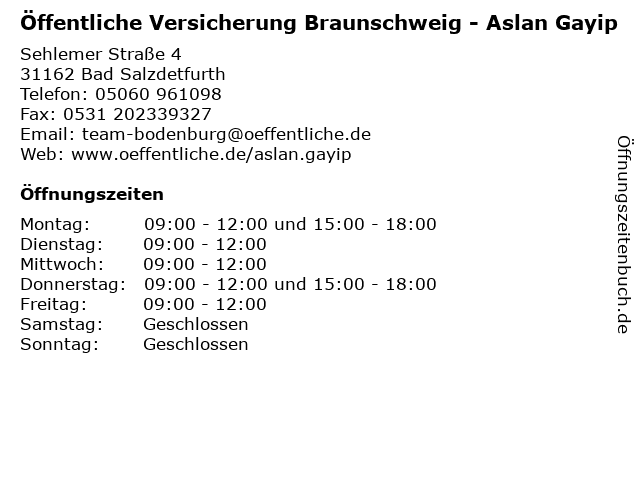 Öffentliche Versicherung Braunschweig - Aslan Gayip

Sehlemer Straße 4
31162 Bad Salzdetfurth
Telefon: 05060 961098
Fax: 0531 202339327
Email: team-bodenburg@oeffentliche.de
Web: www.oeffentliche.de/aslan.gayip

Öffnungszeiten

Montag: 09:00 - 12:00 und 15:00 - 18:00
Dienstag: 09:00 - 12:00
Mittwoch: 09:00 - 12:00
Donnerstag: 09:00 - 12:00 und 15:00 - 18:00
Freitag: 09:00 - 12:00
Samstag: Geschlossen
Sonntag: Geschlossen

Öffnungszeitenbuch.de